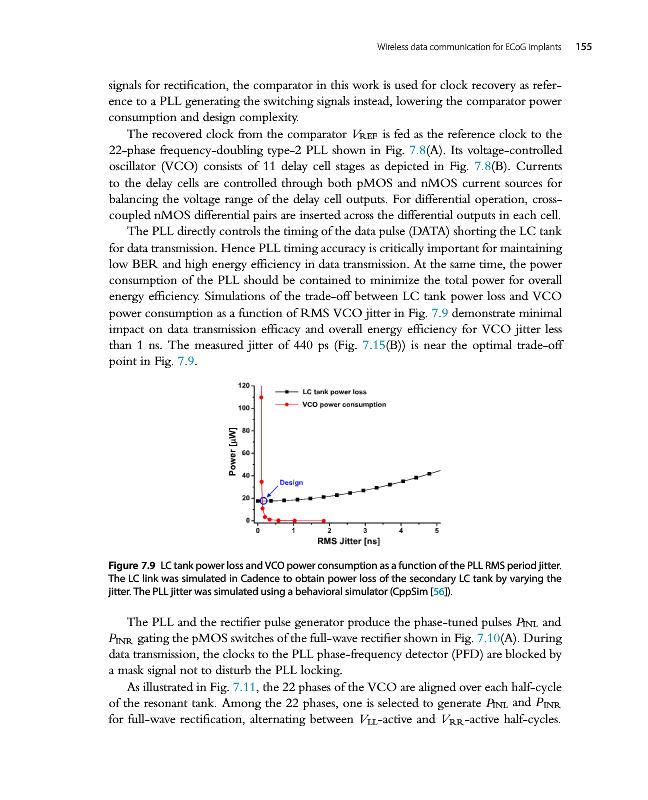 Wireless data communication for ECoG implants 155

signals for rectification, the comparator in this work is used for clock recovery as reference to a PLL generating the switching signals instead, lowering the comparator power consumption and design complexity.

The recovered clock from the comparator $V_{REF}$ is fed as the reference clock to the 22-phase frequency-doubling type-2 PLL shown in Fig. 7.8(A). Its voltage-controlled oscillator (VCO) consists of 11 delay cell stages as depicted in Fig. 7.8(B). Currents to the delay cells are controlled through both pMOS and nMOS current sources for balancing the voltage range of the delay cell outputs. For differential operation, cross-coupled nMOS differential pairs are inserted across the differential outputs in each cell.

The PLL directly controls the timing of the data pulse (DATA) shorting the LC tank for data transmission. Hence PLL timing accuracy is critically important for maintaining low BER and high energy efficiency in data transmission. At the same time, the power consumption of the PLL should be contained to minimize the total power for overall energy efficiency. Simulations of the trade-off between LC tank power loss and VCO power consumption as a function of RMS VCO jitter in Fig. 7.9 demonstrate minimal impact on data transmission efficacy and overall energy efficiency for VCO jitter less than 1 ns. The measured jitter of 440 ps (Fig. 7.15(B)) is near the optimal trade-off point in Fig. 7.9.

120
100
80
60
40
20
0
Power [μW]
LC tank power loss
VCO power consumption
Design
0 1 2 3 4 5
RMS Jitter [ns]

Figure 7.9 LC tank power loss and VCO power consumption as a function of the PLL RMS period jitter. The LC link was simulated in Cadence to obtain power loss of the secondary LC tank by varying the jitter. The PLL jitter was simulated using a behavioral simulator (CppSim [56]).

The PLL and the rectifier pulse generator produce the phase-tuned pulses $P_{INL}$ and $P_{INR}$ gating the pMOS switches of the full-wave rectifier shown in Fig. 7.10(A). During data transmission, the clocks to the PLL phase-frequency detector (PFD) are blocked by a mask signal not to disturb the PLL locking.

As illustrated in Fig. 7.11, the 22 phases of the VCO are aligned over each half-cycle of the resonant tank. Among the 22 phases, one is selected to generate $P_{INL}$ and $P_{INR}$ for full-wave rectification, alternating between $V_{LL}$-active and $V_{RR}$-active half-cycles.